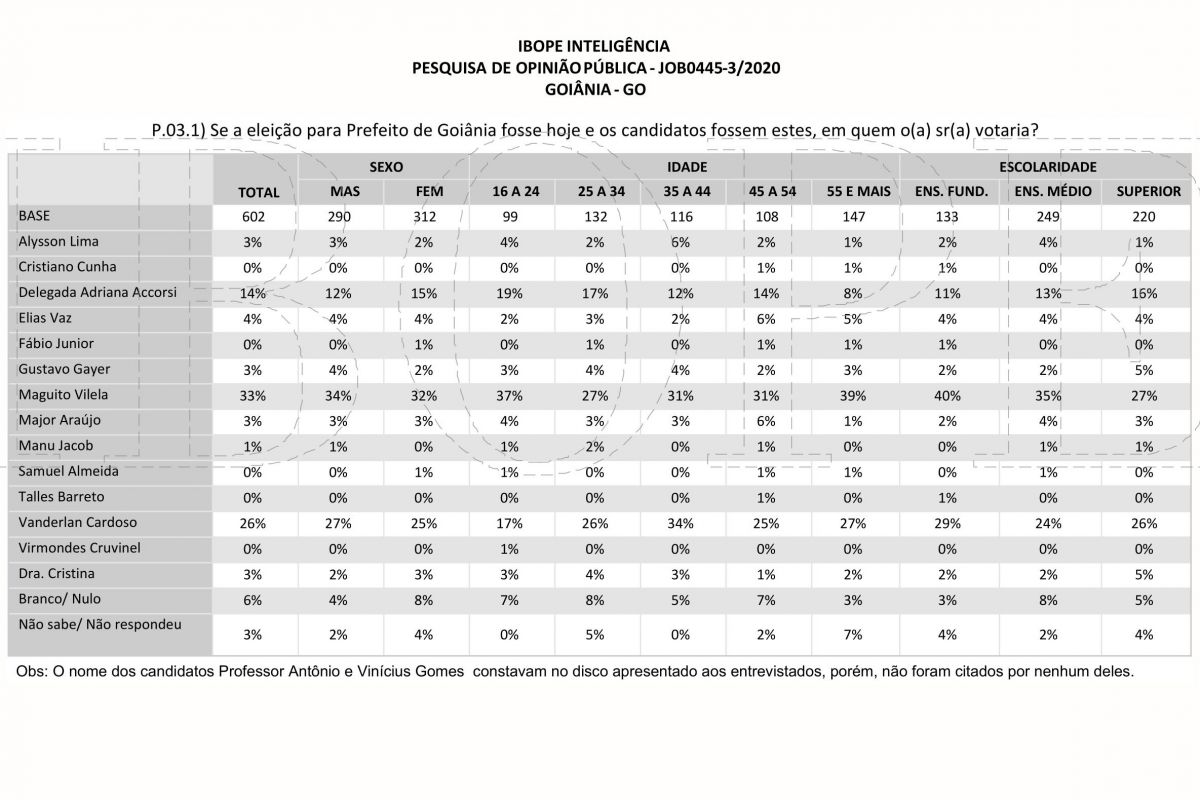 IBOPE INTELIGÊNCIA
PESQUISA DE OPINIÃO PÚBLICA - JOB0445-3/2020
GOIÂNIA - GO

P.03.1) Se a eleição para Prefeito de Goiânia fosse hoje e os candidatos fossem estes, em quem o(a) sr(a) votaria?

| | | SEXO | | IDADE | | | | | ESCOLARIDADE | | |
|---|---|---|---|---|---|---|---|---|---|---|---|
| | TOTAL | MAS | FEM | 16 A 24 | 25 A 34 | 35 A 44 | 45 A 54 | 55 E MAIS | ENS. FUND. | ENS. MÉDIO | SUPERIOR |
| BASE | 602 | 290 | 312 | 99 | 132 | 116 | 108 | 147 | 133 | 249 | 220 |
| Alysson Lima | 3% | 3% | 2% | 4% | 2% | 6% | 2% | 1% | 2% | 4% | 1% |
| Cristiano Cunha | 0% | 0% | 0% | 0% | 0% | 0% | 1% | 1% | 1% | 0% | 0% |
| Delegada Adriana Accorsi | 14% | 12% | 15% | 19% | 17% | 12% | 14% | 8% | 11% | 13% | 16% |
| Elias Vaz | 4% | 4% | 4% | 2% | 3% | 2% | 6% | 5% | 4% | 4% | 4% |
| Fábio Junior | 0% | 0% | 1% | 0% | 1% | 0% | 1% | 1% | 1% | 0% | 0% |
| Gustavo Gayer | 3% | 4% | 2% | 3% | 4% | 4% | 2% | 3% | 2% | 2% | 5% |
| Maguito Vilela | 33% | 34% | 32% | 37% | 27% | 31% | 31% | 39% | 40% | 35% | 27% |
| Major Araújo | 3% | 3% | 3% | 4% | 3% | 3% | 6% | 1% | 2% | 4% | 3% |
| Manu Jacob | 1% | 1% | 0% | 1% | 2% | 0% | 1% | 0% | 0% | 1% | 1% |
| Samuel Almeida | 0% | 0% | 1% | 1% | 0% | 0% | 1% | 1% | 0% | 1% | 0% |
| Talles Barreto | 0% | 0% | 0% | 0% | 0% | 0% | 1% | 0% | 1% | 0% | 0% |
| Vanderlan Cardoso | 26% | 27% | 25% | 17% | 26% | 34% | 25% | 27% | 29% | 24% | 26% |
| Virmondes Cruvinel | 0% | 0% | 0% | 1% | 0% | 0% | 0% | 0% | 0% | 0% | 0% |
| Dra. Cristina | 3% | 2% | 3% | 3% | 4% | 3% | 1% | 2% | 2% | 2% | 5% |
| Branco/ Nulo | 6% | 4% | 8% | 7% | 8% | 5% | 7% | 3% | 3% | 8% | 5% |
| Não sabe/ Não respondeu | 3% | 2% | 4% | 0% | 5% | 0% | 2% | 7% | 4% | 2% | 4% |

Obs: O nome dos candidatos Professor Antônio e Vinícius Gomes constavam no disco apresentado aos entrevistados, porém, não foram citados por nenhum deles.